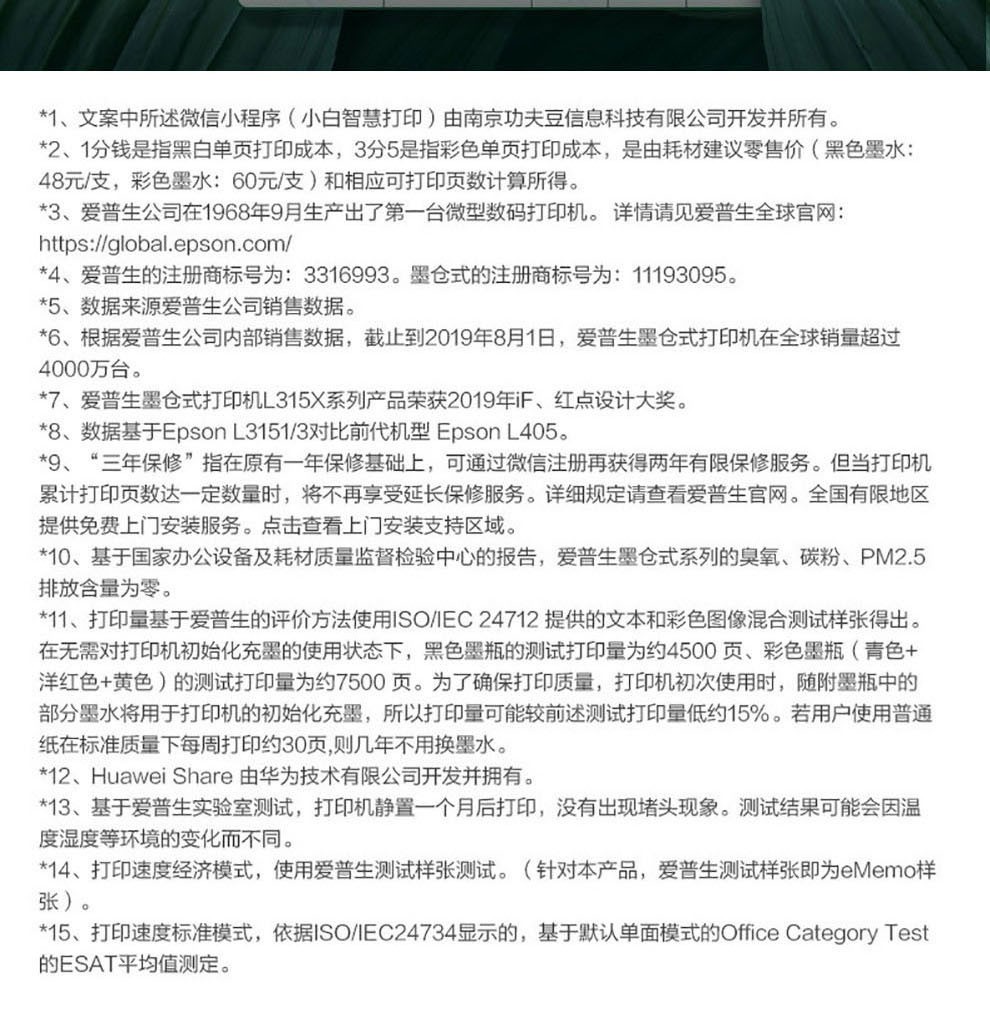 *1、文案中所述微信小程序（小白智慧打印）由南京功夫豆信息科技有限公司开发并所有。
*2、1分钱是指黑白单页打印成本，3分5是指彩色单页打印成本，是由耗材建议零售价（黑色墨水：48元/支，彩色墨水：60元/支）和相应可打印页数计算所得。
*3、爱普生公司在1968年9月生产出了第一台微型数码打印机。详情请见爱普生全球官网：https://global.epson.com/
*4、爱普生的注册商标号为：3316993。墨仓式的注册商标号为：11193095。
*5、数据来源爱普生公司销售数据。
*6、根据爱普生公司内部销售数据，截止到2019年8月1日，爱普生墨仓式打印机在全球销量超过4000万台。
*7、爱普生墨仓式打印机L315X系列产品荣获2019年iF、红点设计大奖。
*8、数据基于Epson L3151/3对比前代机型 Epson L405。
*9、“三年保修”指在原有一年保修基础上，可通过微信注册再获得两年有限保修服务。但当打印机累计打印页数达一定数量时，将不再享受延长保修服务。详细规定请查看爱普生官网。全国有限地区提供免费上门安装服务。点击查看上门安装支持区域。
*10、基于国家办公设备及耗材质量监督检验中心的报告，爱普生墨仓式系列的臭氧、碳粉、PM2.5排放含量为零。
*11、打印量基于爱普生的评价方法使用ISO/IEC 24712 提供的文本和彩色图像混合测试样张得出。在无需对打印机初始化充墨的使用状态下，黑色墨瓶的测试打印量为约4500 页、彩色墨瓶（青色+洋红色+黄色）的测试打印量为约7500 页。为了确保打印质量，打印机初次使用时，随附墨瓶中的部分墨水将用于打印机的初始化充墨，所以打印量可能较前述测试打印量低约15%。若用户使用普通纸在标准质量下每周打印约30页,则几年不用换墨水。
*12、Huawei Share 由华为技术有限公司开发并拥有。
*13、基于爱普生实验室测试，打印机静置一个月后打印，没有出现堵头现象。测试结果可能会因温度湿度等环境的变化而不同。
*14、打印速度经济模式，使用爱普生测试样张测试。（针对本产品，爱普生测试样张即为eMemo样张）。
*15、打印速度标准模式，依据ISO/IEC24734显示的，基于默认单面模式的Office Category Test的ESAT平均值测定。